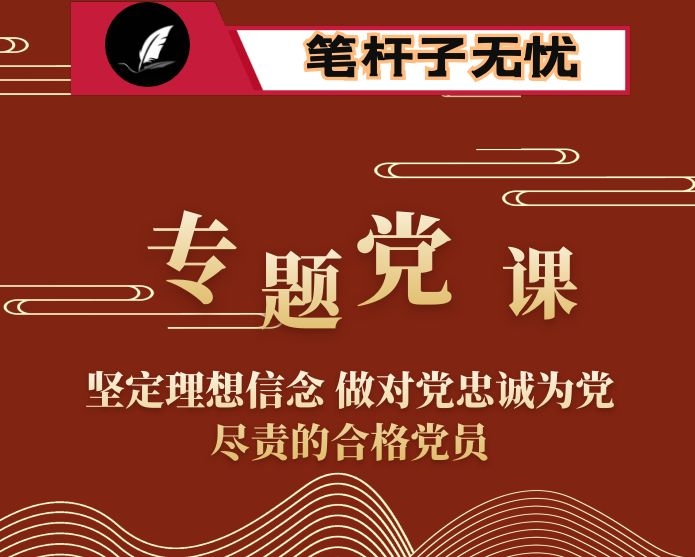 笔杆子无忧

专题党课

坚定理想信念 做对党忠诚为党尽责的合格党员